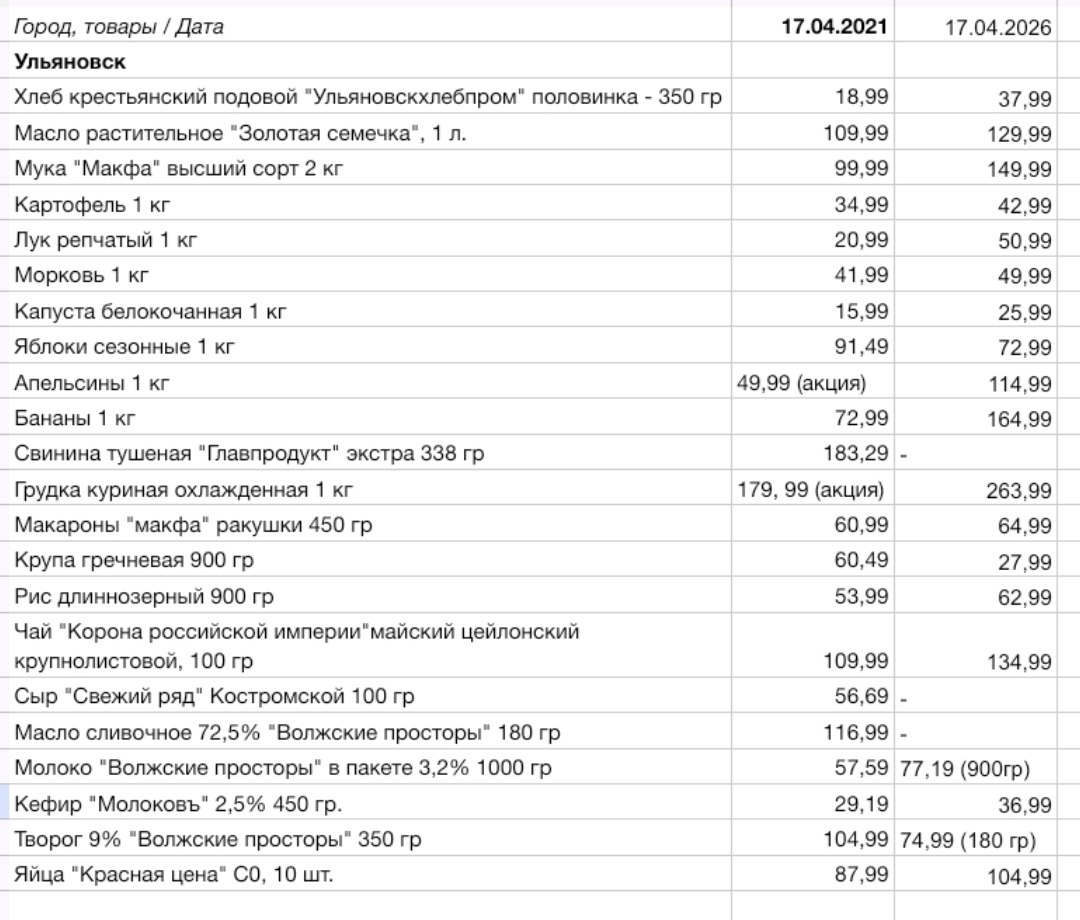 | Город, товары / Дата | 17.04.2021 | 17.04.2026 |
|---|---|---|
| Ульяновск | | |
| Хлеб крестьянский подовой "Ульяновскхлебпром" половинка - 350 гр | 18,99 | 37,99 |
| Масло растительное "Золотая семечка", 1 л. | 109,99 | 129,99 |
| Мука "Макфа" высший сорт 2 кг | 99,99 | 149,99 |
| Картофель 1 кг | 34,99 | 42,99 |
| Лук репчатый 1 кг | 20,99 | 50,99 |
| Морковь 1 кг | 41,99 | 49,99 |
| Капуста белокочанная 1 кг | 15,99 | 25,99 |
| Яблоки сезонные 1 кг | 91,49 | 72,99 |
| Апельсины 1 кг | 49,99 (акция) | 114,99 |
| Бананы 1 кг | 72,99 | 164,99 |
| Свинина тушеная "Главпродукт" экстра 338 гр | 183,29 | - |
| Грудка куриная охлажденная 1 кг | 179, 99 (акция) | 263,99 |
| Макароны "макфа" ракушки 450 гр | 60,99 | 64,99 |
| Крупа гречневая 900 гр | 60,49 | 27,99 |
| Рис длиннозерный 900 гр | 53,99 | 62,99 |
| Чай "Корона российской империи"майский цейлонский крупнолистовой, 100 гр | 109,99 | 134,99 |
| Сыр "Свежий ряд" Костромской 100 гр | 56,69 | - |
| Масло сливочное 72,5% "Волжские просторы" 180 гр | 116,99 | - |
| Молоко "Волжские просторы" в пакете 3,2% 1000 гр | 57,59 | 77,19 (900гр) |
| Кефир "Молоковъ" 2,5% 450 гр. | 29,19 | 36,99 |
| Творог 9% "Волжские просторы" 350 гр | 104,99 | 74,99 (180 гр) |
| Яйца "Красная цена" С0, 10 шт. | 87,99 | 104,99 |